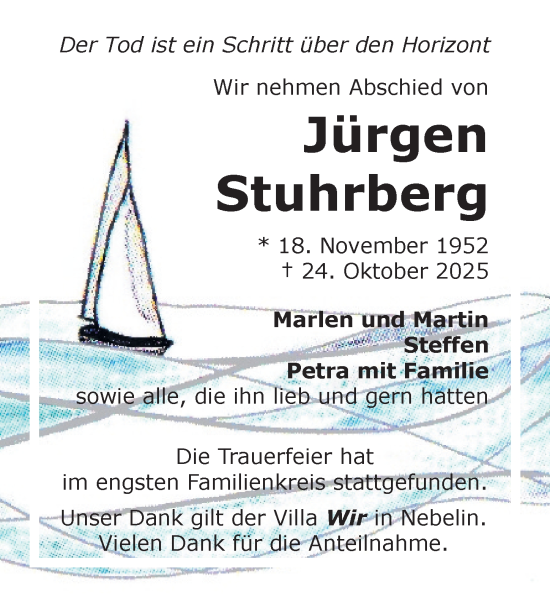 Der Tod ist ein Schritt über den Horizont

Wir nehmen Abschied von

Jürgen Stuhrberg

* 18. November 1952
† 24. Oktober 2025

Marlen und Martin
Steffen
Petra mit Familie
sowie alle, die ihn lieb und gern hatten

Die Trauerfeier hat im engsten Familienkreis stattgefunden.

Unser Dank gilt der Villa Wir in Nebelin.
Vielen Dank für die Anteilnahme.